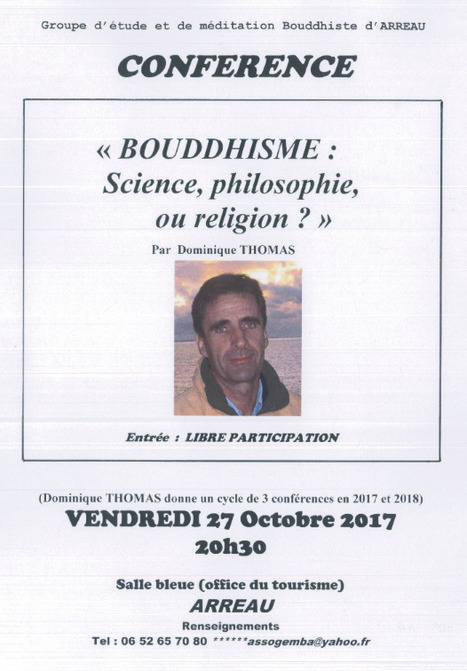 Groupe d'étude et de méditation Bouddhiste d'ARREAU

CONFERENCE

« BOUDDHISME : Science, philosophie, ou religion ? »

Par Dominique THOMAS

Entrée : LIBRE PARTICIPATION

(Dominique THOMAS donne un cycle de 3 conférences en 2017 et 2018)

VENDREDI 27 Octobre 2017
20h30

Salle bleue (office du tourisme)
ARREAU
Renseignements
Tel : 06 52 65 70 80 ******assogemba@yahoo.fr